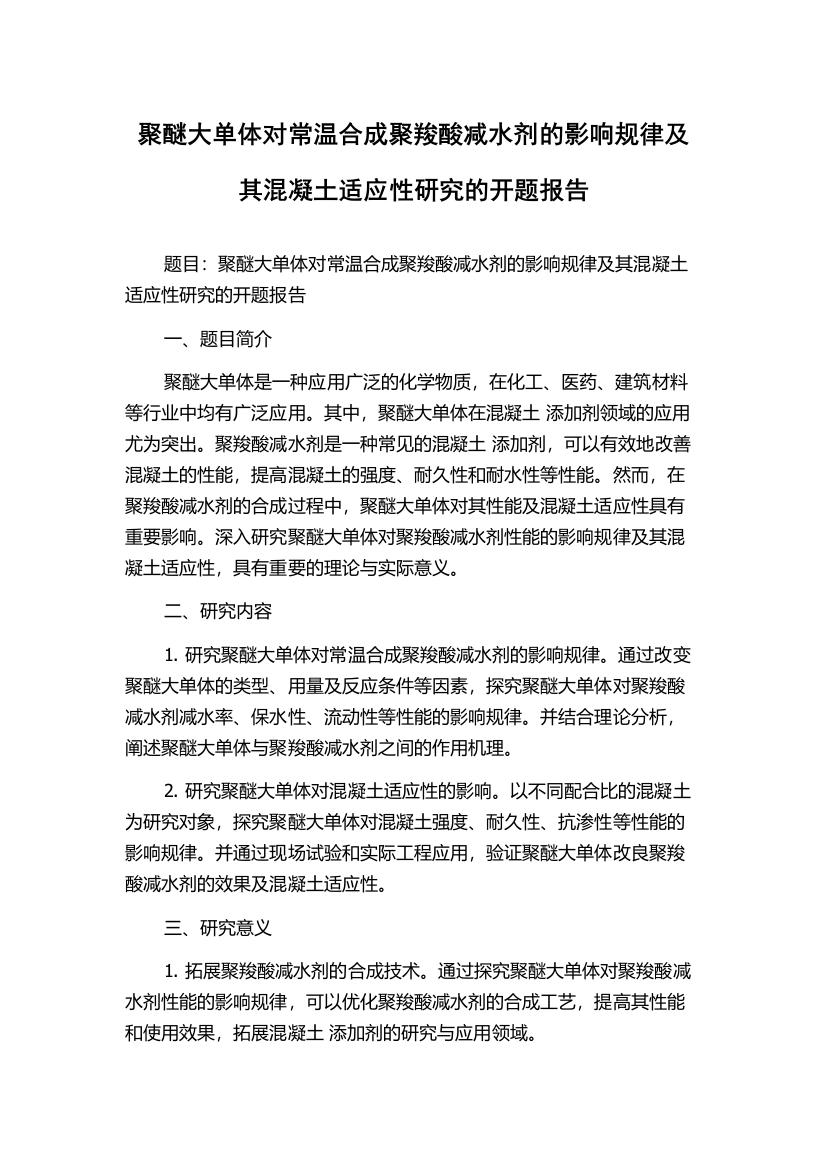 聚醚大单体对常温合成聚羧酸减水剂的影响规律及其混凝土适应性研究的开题报告

题目：聚醚大单体对常温合成聚羧酸减水剂的影响规律及其混凝土适应性研究的开题报告

一、题目简介

聚醚大单体是一种应用广泛的化学物质，在化工、医药、建筑材料等行业中均有广泛应用。其中，聚醚大单体在混凝土 添加剂领域的应用尤为突出。聚羧酸减水剂是一种常见的混凝土 添加剂，可以有效地改善混凝土的性能，提高混凝土的强度、耐久性和耐水性等性能。然而，在聚羧酸减水剂的合成过程中，聚醚大单体对其性能及混凝土适应性具有重要影响。深入研究聚醚大单体对聚羧酸减水剂性能的影响规律及其混凝土适应性，具有重要的理论与实际意义。

二、研究内容

1. 研究聚醚大单体对常温合成聚羧酸减水剂的影响规律。通过改变聚醚大单体的类型、用量及反应条件等因素，探究聚醚大单体对聚羧酸减水剂减水率、保水性、流动性等性能的影响规律。并结合理论分析，阐述聚醚大单体与聚羧酸减水剂之间的作用机理。

2. 研究聚醚大单体对混凝土适应性的影响。以不同配合比的混凝土为研究对象，探究聚醚大单体对混凝土强度、耐久性、抗渗性等性能的影响规律。并通过现场试验和实际工程应用，验证聚醚大单体改良聚羧酸减水剂的效果及混凝土适应性。

三、研究意义

1. 拓展聚羧酸减水剂的合成技术。通过探究聚醚大单体对聚羧酸减水剂性能的影响规律，可以优化聚羧酸减水剂的合成工艺，提高其性能和使用效果，拓展混凝土 添加剂的研究与应用领域。